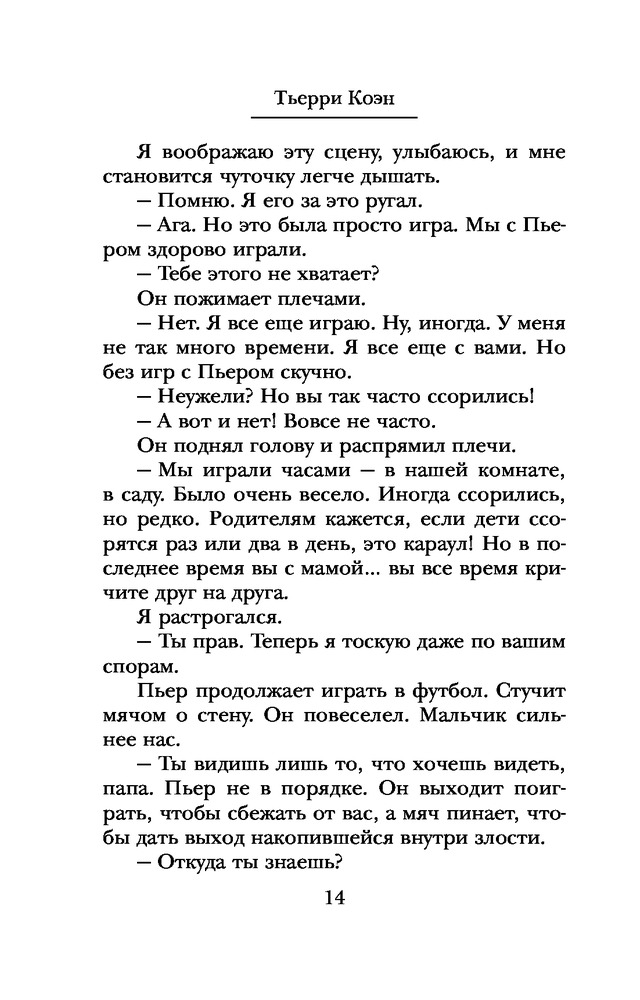 Тьерри Коэн

Я воображаю эту сцену, улыбаюсь, и мне становится чуточку легче дышать.

— Помню. Я его за это ругал.

— Ага. Но это была просто игра. Мы с Пьером здорово играли.

— Тебе этого не хватает?

Он пожимает плечами.

— Нет. Я все еще играю. Ну, иногда. У меня не так много времени. Я все еще с вами. Но без игр с Пьером скучно.

— Неужели? Но вы так часто ссорились!

— А вот и нет! Вовсе не часто.

Он поднял голову и распрямил плечи.

— Мы играли часами — в нашей комнате, в саду. Было очень весело. Иногда ссорились, но редко. Родителям кажется, если дети ссорятся раз или два в день, это караул! Но в последнее время вы с мамой... вы все время кричите друг на друга.

Я растрогался.

— Ты прав. Теперь я тоскую даже по вашим спорам.

Пьер продолжает играть в футбол. Стучит мячом о стену. Он повеселел. Мальчик сильнее нас.

— Ты видишь лишь то, что хочешь видеть, папа. Пьер не в порядке. Он выходит поиграть, чтобы сбежать от вас, а мяч пинает, чтобы дать выход накопившейся внутри злости.

— Откуда ты знаешь?

14